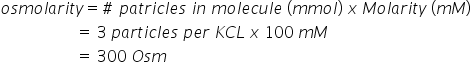 $osmolarity = \#\ patricles\ in\ molecule\ (mmol) \times Molarity\ (mM)$
$= 3\ particles\ per\ KCL \times 100\ mM$
$= 300\ Osm$